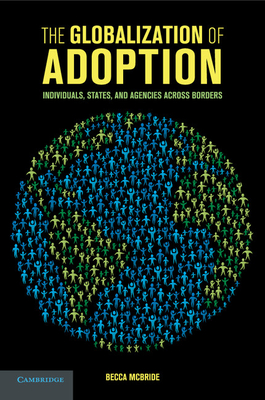 THE GLOBALIZATION OF
ADOPTION
INDIVIDUALS, STATES, AND AGENCIES ACROSS BORDERS

CAMBRIDGE

BECCA MCBRIDE